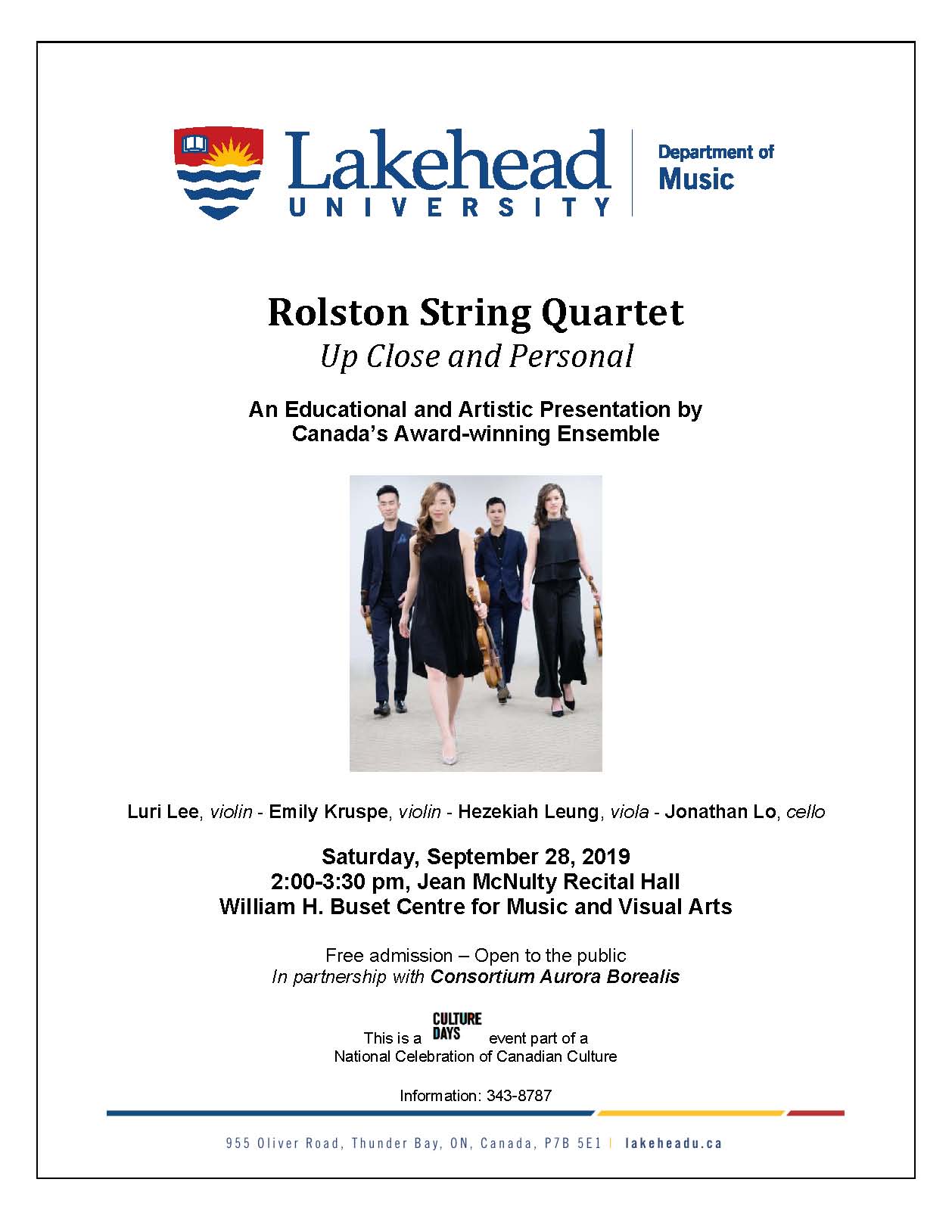 Lakehead UNIVERSITY | Department of Music

Rolston String Quartet
Up Close and Personal

An Educational and Artistic Presentation by Canada's Award-winning Ensemble

Luri Lee, violin - Emily Kruspe, violin - Hezekiah Leung, viola - Jonathan Lo, cello

Saturday, September 28, 2019
2:00-3:30 pm, Jean McNulty Recital Hall
William H. Buset Centre for Music and Visual Arts

Free admission – Open to the public
In partnership with Consortium Aurora Borealis

This is a CULTURE DAYS event part of a National Celebration of Canadian Culture

Information: 343-8787

955 Oliver Road, Thunder Bay, ON, Canada, P7B 5E1 | lakeheadu.ca